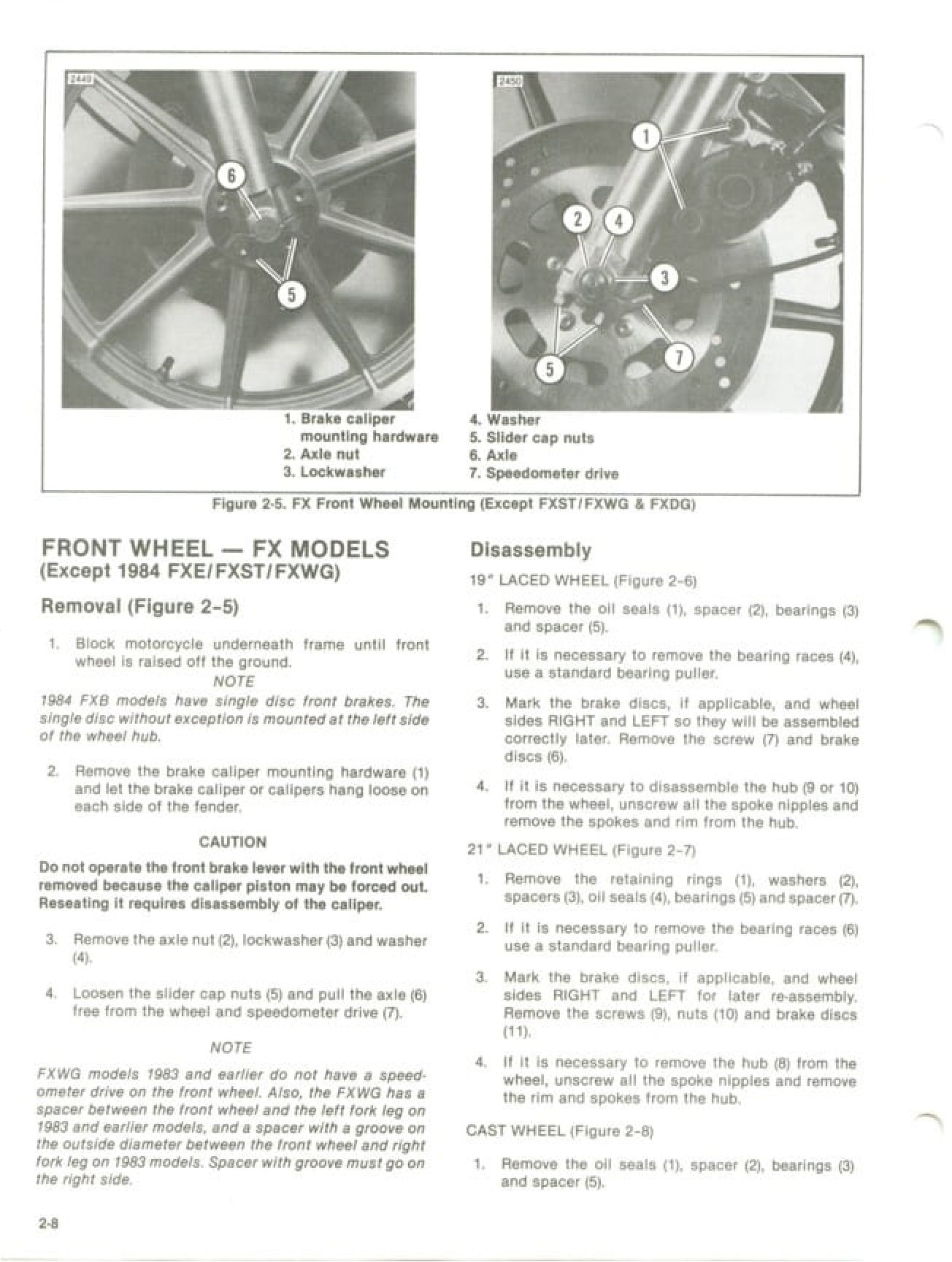 2449

6

5

2450

1

2

4

3

5

7

1. Brake caliper mounting hardware
2. Axle nut
3. Lockwasher
4. Washer
5. Slider cap nuts
6. Axle
7. Speedometer drive

Figure 2-5. FX Front Wheel Mounting (Except FXST/FXWG & FXDG)

FRONT WHEEL — FX MODELS
(Except 1984 FXE/FXST/FXWG)

Removal (Figure 2-5)

1. Block motorcycle underneath frame until front wheel is raised off the ground.

NOTE

1984 FXB models have single disc front brakes. The single disc without exception is mounted at the left side of the wheel hub.

2. Remove the brake caliper mounting hardware (1) and let the brake caliper or calipers hang loose on each side of the fender.

CAUTION

Do not operate the front brake lever with the front wheel removed because the caliper piston may be forced out. Reseating it requires disassembly of the caliper.

3. Remove the axle nut (2), lockwasher (3) and washer (4).

4. Loosen the slider cap nuts (5) and pull the axle (6) free from the wheel and speedometer drive (7).

NOTE

FXWG models 1983 and earlier do not have a speedometer drive on the front wheel. Also, the FXWG has a spacer between the front wheel and the left fork leg on 1983 and earlier models, and a spacer with a groove on the outside diameter between the front wheel and right fork leg on 1983 models. Spacer with groove must go on the right side.

Disassembly

19" LACED WHEEL (Figure 2-6)

1. Remove the oil seals (1), spacer (2), bearings (3) and spacer (5).

2. If it is necessary to remove the bearing races (4), use a standard bearing puller.

3. Mark the brake discs, if applicable, and wheel sides RIGHT and LEFT so they will be assembled correctly later. Remove the screw (7) and brake discs (6).

4. If it is necessary to disassemble the hub (9 or 10) from the wheel, unscrew all the spoke nipples and remove the spokes and rim from the hub.

21" LACED WHEEL (Figure 2-7)

1. Remove the retaining rings (1), washers (2), spacers (3), oil seals (4), bearings (5) and spacer (7).

2. If it is necessary to remove the bearing races (6) use a standard bearing puller.

3. Mark the brake discs, if applicable, and wheel sides RIGHT and LEFT for later re-assembly. Remove the screws (9), nuts (10) and brake discs (11).

4. If it is necessary to remove the hub (8) from the wheel, unscrew all the spoke nipples and remove the rim and spokes from the hub.

CAST WHEEL (Figure 2-8)

1. Remove the oil seals (1), spacer (2), bearings (3) and spacer (5).

2-8